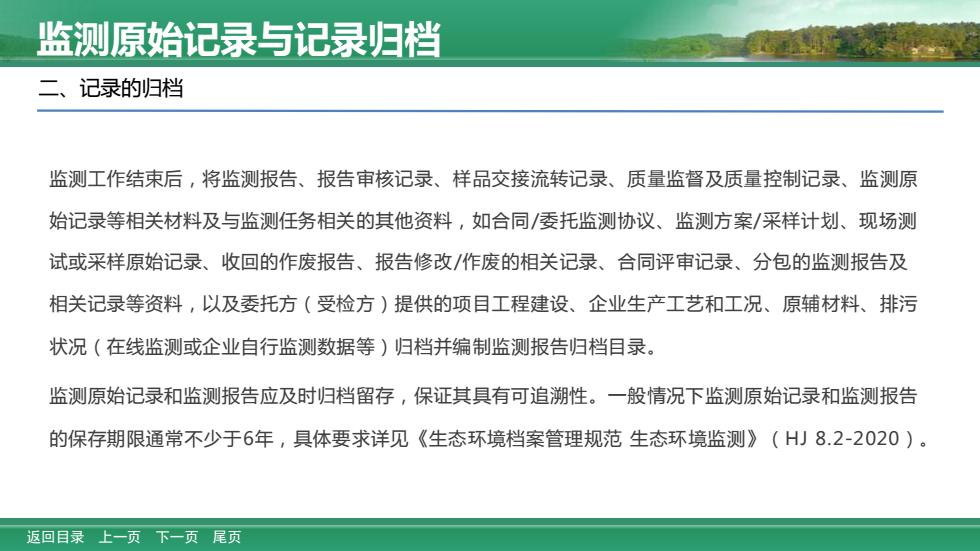 监测原始记录与记录归档

二、记录的归档

监测工作结束后，将监测报告、报告审核记录、样品交接流转记录、质量监督及质量控制记录、监测原始记录等相关材料及与监测任务相关的其他资料，如合同/委托监测协议、监测方案/采样计划、现场测试或采样原始记录、收回的作废报告、报告修改/作废的相关记录、合同评审记录、分包的监测报告及相关记录等资料，以及委托方（受检方）提供的项目工程建设、企业生产工艺和工况、原辅材料、排污状况（在线监测或企业自行监测数据等）归档并编制监测报告归档目录。

监测原始记录和监测报告应及时归档留存，保证其具有可追溯性。一般情况下监测原始记录和监测报告的保存期限通常不少于6年，具体要求详见《生态环境档案管理规范 生态环境监测》（HJ 8.2-2020）。

返回目录 上一页 下一页 尾页